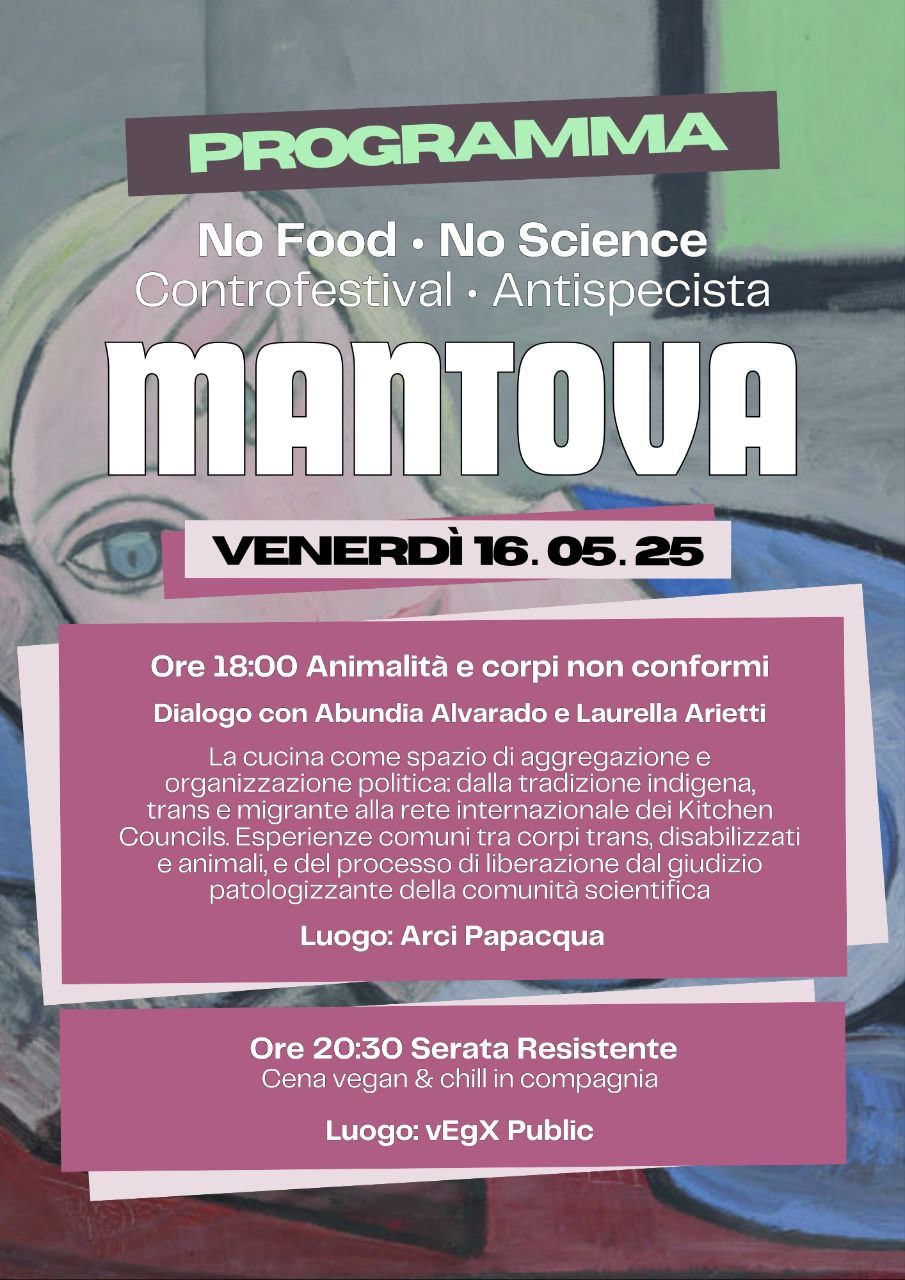 PROGRAMMA

No Food • No Science
Controfestival • Antispecista

MANTOVA

VENERDÌ 16. 05. 25

Ore 18:00 Animalità e corpi non conformi

Dialogo con Abundia Alvarado e Laurella Arietti

La cucina come spazio di aggregazione e organizzazione politica: dalla tradizione indigena, trans e migrante alla rete internazionale dei Kitchen Councils. Esperienze comuni tra corpi trans, disabilizzati e animali, e del processo di liberazione dal giudizio patologizzante della comunità scientifica

Luogo: Arci Papacqua

Ore 20:30 Serata Resistente
Cena vegan & chill in compagnia

Luogo: vEgX Public